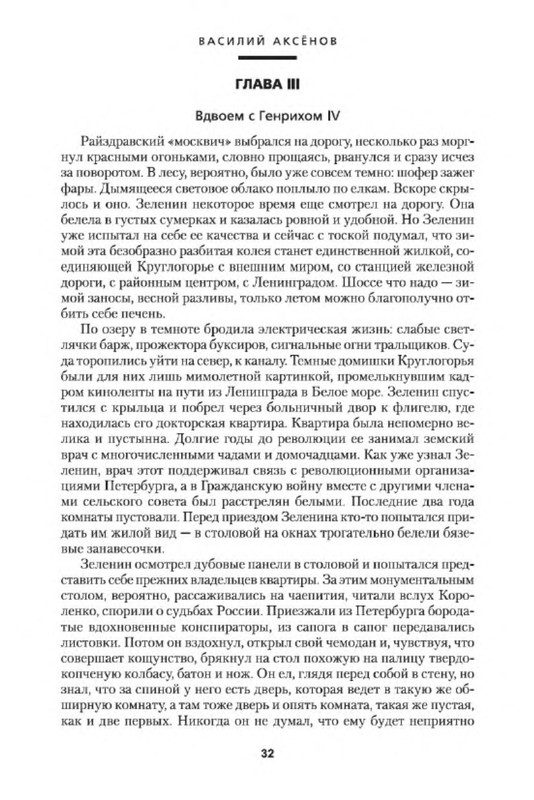 ВАСИЛИЙ АКСЁНОВ

ГЛАВА III

Вдвоем с Генрихом IV

Райздравский «москвич» выбрался на дорогу, несколько раз моргнул красными огоньками, словно прощаясь, рванулся и сразу исчез за поворотом. В лесу, вероятно, было уже совсем темно: шофер зажег фары. Дымящееся световое облако поплыло по елкам. Вскоре скрылось и оно. Зеленин некоторое время еще смотрел на дорогу. Она белела в густых сумерках и казалась ровной и удобной. Но Зеленин уже испытал на себе ее качества и сейчас с тоской подумал, что зимой эта безобразно разбитая колея станет единственной жилкой, соединяющей Круглогорье с внешним миром, со станцией железной дороги, с районным центром, с Ленинградом. Шоссе что надо — зимой заносы, весной разливы, только летом можно благополучно отбить себе печень.

По озеру в темноте бродила электрическая жизнь: слабые светлячки барж, прожектора буксиров, сигнальные огни тральщиков. Суда торопились уйти на север, к каналу. Темные домишки Круглогорья были для них лишь мимолетной картинкой, промелькнувшим кадром киноленты на пути из Ленинграда в Белое море. Зеленин спустился с крыльца и побрел через больничный двор к флигелю, где находилась его докторская квартира. Квартира была непомерно велика и пустынна. Долгие годы до революции ее занимал земский врач с многочисленными чадами и домочадцами. Как уже узнал Зеленин, врач этот поддерживал связь с революционными организациями Петербурга, а в Гражданскую войну вместе с другими членами сельского совета был расстрелян белыми. Последние два года комнаты пустовали. Перед приездом Зеленина кто-то попытался придать им жилой вид — в столовой на окнах трогательно белели бязевые занавесочки.

Зеленин осмотрел дубовые панели в столовой и попытался представить себе прежних владельцев квартиры. За этим монументальным столом, вероятно, рассаживались на чаепития, читали вслух Короленко, спорили о судьбах России. Приезжали из Петербурга бородатые вдохновенные конспираторы, из сапога в сапог передавались листовки. Потом он вздохнул, открыл свой чемодан и, чувствуя, что совершает кощунство, брякнул на стол похожую на палицу твердокопченую колбасу, батон и нож. Он ел, глядя перед собой в стену, но знал, что за спиной у него есть дверь, которая ведет в такую же обширную комнату, а там тоже дверь и опять комната, такая же пустая, как и две первых. Никогда он не думал, что ему будет неприятно

32